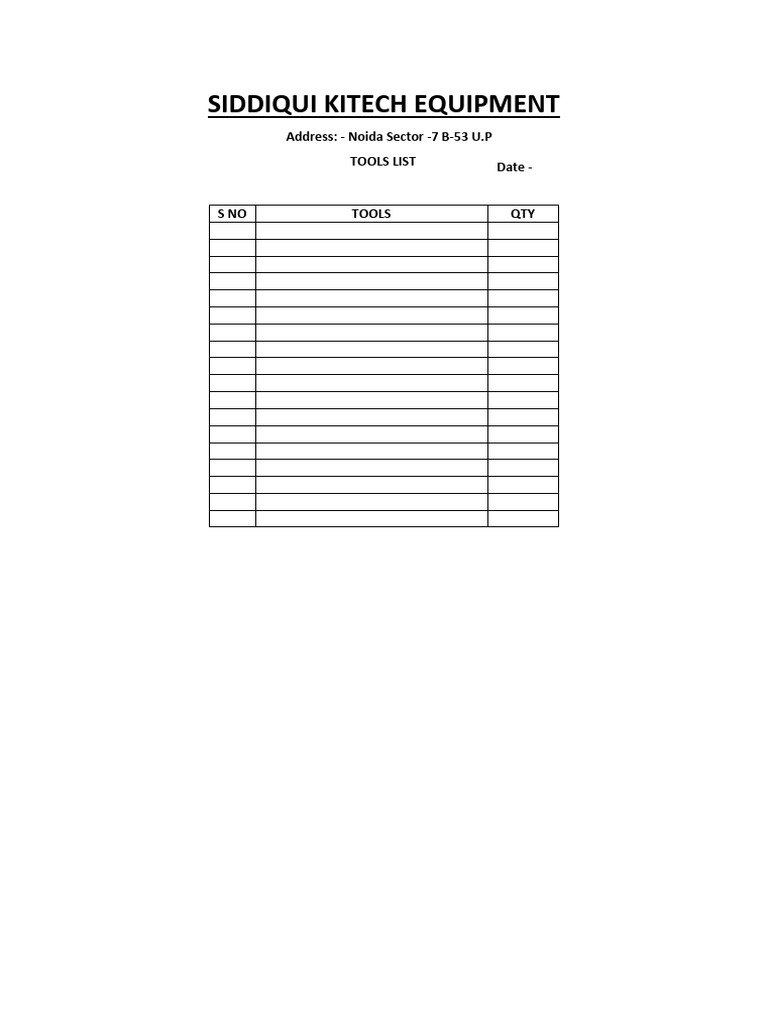 SIDDIQUI KITECH EQUIPMENT

Address: - Noida Sector -7 B-53 U.P

TOOLS LIST

Date -

| S NO | TOOLS | QTY |
|---|---|---|
| | | |
| | | |
| | | |
| | | |
| | | |
| | | |
| | | |
| | | |
| | | |
| | | |
| | | |
| | | |
| | | |
| | | |
| | | |
| | | |
| | | |
| | | |